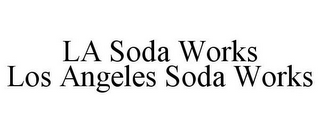 LA Soda Works
Los Angeles Soda Works